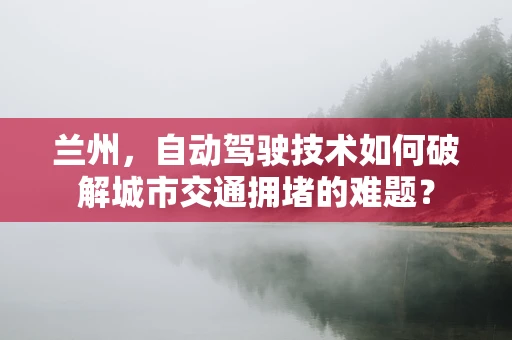 兰州，自动驾驶技术如何破解城市交通拥堵的难题？